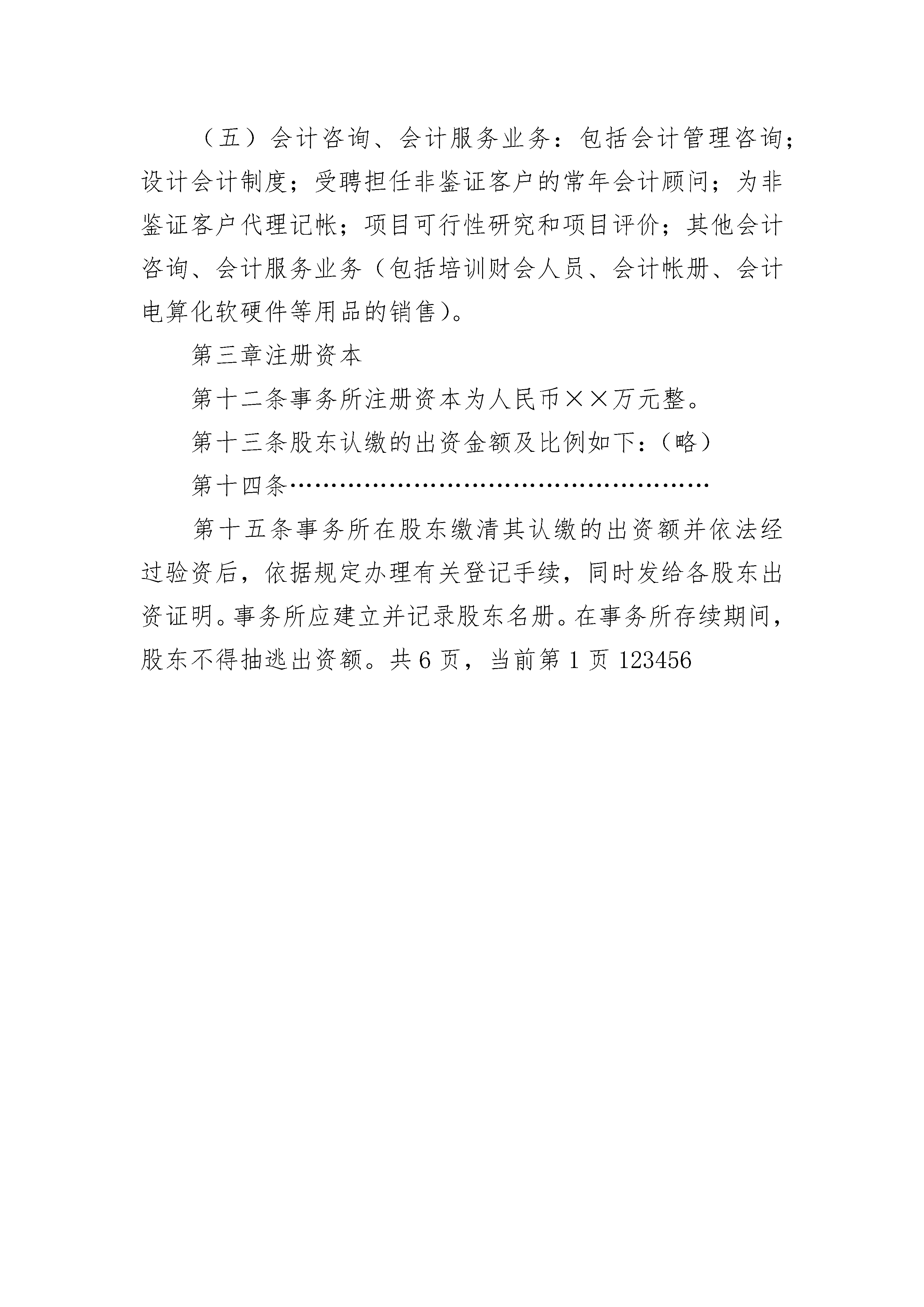 （五）会计咨询、会计服务业务：包括会计管理咨询；设计会计制度；受聘担任非鉴证客户的常年会计顾问；为非鉴证客户代理记帐；项目可行性研究和项目评价；其他会计咨询、会计服务业务（包括培训财会人员、会计帐册、会计电算化软硬件等用品的销售）。

第三章注册资本

第十二条事务所注册资本为人民币××万元整。

第十三条股东认缴的出资金额及比例如下：（略）

第十四条……………………………………………

第十五条事务所在股东缴清其认缴的出资额并依法经过验资后，依据规定办理有关登记手续，同时发给各股东出资证明。事务所应建立并记录股东名册。在事务所存续期间，股东不得抽逃出资额。共 6 页，当前第 1 页 123456